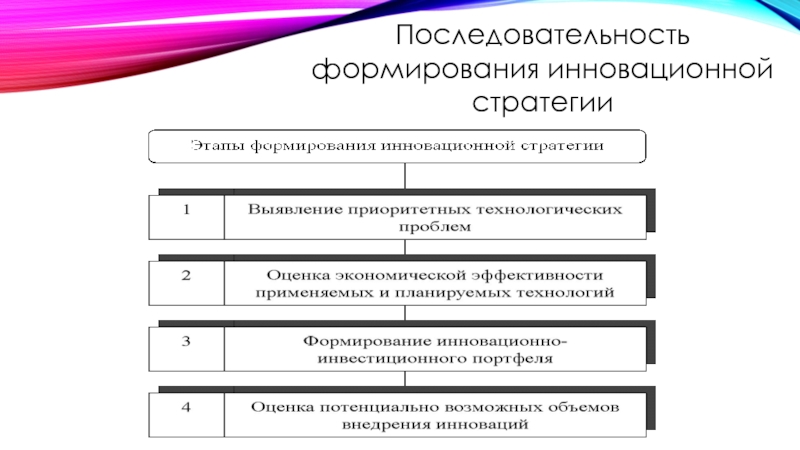 Последовательность формирования инновационной стратегии

Этапы формирования инновационной стратегии

1 Выявление приоритетных технологических проблем

2 Оценка экономической эффективности применяемых и планируемых технологий

3 Формирование инновационно-инвестиционного портфеля

4 Оценка потенциально возможных объемов внедрения инноваций